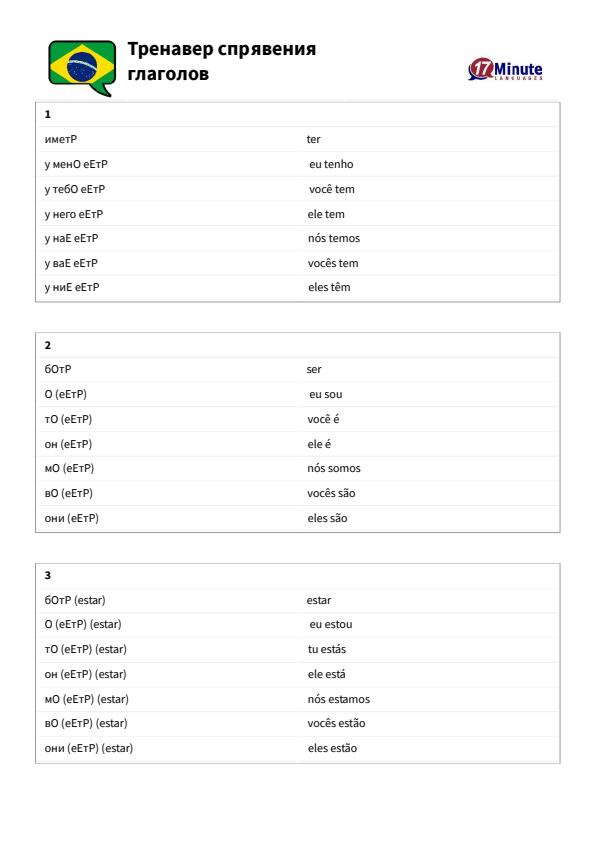 Тренавер спрявения глаголов

17 Minute LANGUAGES

| 1 | |
|---|---|
| иметР | ter |
| у менО еЕтР | eu tenho |
| у тебО еЕтР | você tem |
| у него еЕтР | ele tem |
| у наЕ еЕтР | nós temos |
| у ваЕ еЕтР | vocês tem |
| у ниЕ еЕтР | eles têm |

| 2 | |
|---|---|
| бОтР | ser |
| О (еЕтР) | eu sou |
| тО (еЕтР) | você é |
| он (еЕтР) | ele é |
| мО (еЕтР) | nós somos |
| вО (еЕтР) | vocês são |
| они (еЕтР) | eles são |

| 3 | |
|---|---|
| бОтР (estar) | estar |
| О (еЕтР) (estar) | eu estou |
| тО (еЕтР) (estar) | tu estás |
| он (еЕтР) (estar) | ele está |
| мО (еЕтР) (estar) | nós estamos |
| вО (еЕтР) (estar) | vocês estão |
| они (еЕтР) (estar) | eles estão |